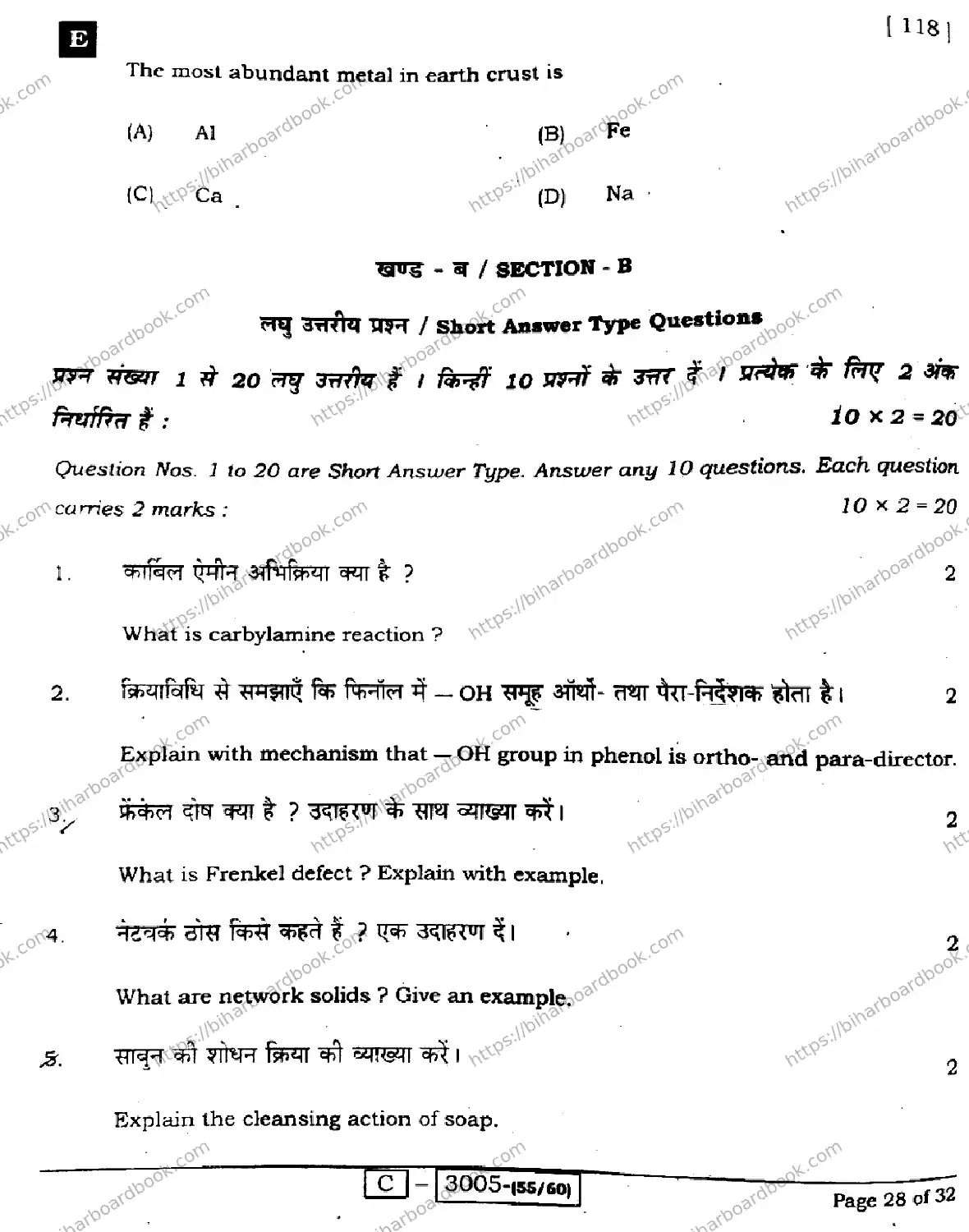 E

[ 118 ]

The most abundant metal in earth crust is

(A) Al

(B) Fe

(C) Ca

(D) Na

खण्ड - ब / SECTION - B

लघु उत्तरीय प्रश्न / Short Answer Type Questions

प्रश्न संख्या 1 से 20 लघु उत्तरीय हैं । किन्हीं 10 प्रश्नों के उत्तर दें । प्रत्येक के लिए 2 अंक निर्धारित हैं : $10 \times 2 = 20$

Question Nos. 1 to 20 are Short Answer Type. Answer any 10 questions. Each question carries 2 marks : $10 \times 2 = 20$

1. कार्बिल ऐमीन अभिक्रिया क्या है ? 2

What is carbylamine reaction ?

2. क्रियाविधि से समझाएँ कि फिनॉल में — OH समूह ऑर्थो- तथा पैरा-निर्देशक होता है। 2

Explain with mechanism that — OH group in phenol is ortho- and para-director.

3. फ्रेंकेल दोष क्या है ? उदाहरण के साथ व्याख्या करें। 2

What is Frenkel defect ? Explain with example.

4. नेटवर्क ठोस किसे कहते हैं ? एक उदाहरण दें। 2

What are network solids ? Give an example.

5. साबुन की शोधन क्रिया की व्याख्या करें। 2

Explain the cleansing action of soap.

C - 3005-(55/60)

Page 28 of 32

https://biharboardbook.com